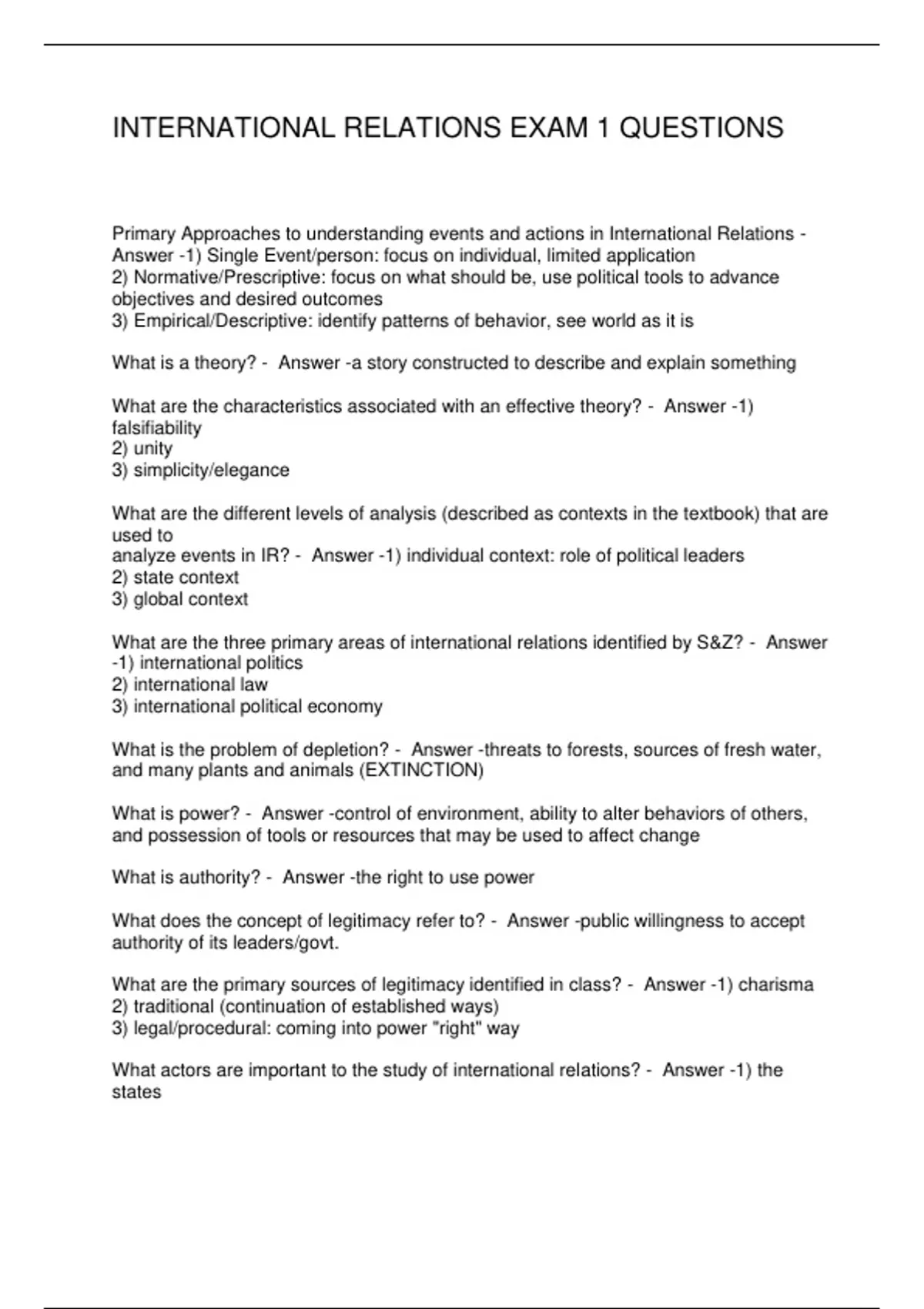 INTERNATIONAL RELATIONS EXAM 1 QUESTIONS

Primary Approaches to understanding events and actions in International Relations - Answer -1) Single Event/person: focus on individual, limited application
2) Normative/Prescriptive: focus on what should be, use political tools to advance objectives and desired outcomes
3) Empirical/Descriptive: identify patterns of behavior, see world as it is

What is a theory? - Answer -a story constructed to describe and explain something

What are the characteristics associated with an effective theory? - Answer -1) falsifiability
2) unity
3) simplicity/elegance

What are the different levels of analysis (described as contexts in the textbook) that are used to
analyze events in IR? - Answer -1) individual context: role of political leaders
2) state context
3) global context

What are the three primary areas of international relations identified by S&Z? - Answer -1) international politics
2) international law
3) international political economy

What is the problem of depletion? - Answer -threats to forests, sources of fresh water, and many plants and animals (EXTINCTION)

What is power? - Answer -control of environment, ability to alter behaviors of others, and possession of tools or resources that may be used to affect change

What is authority? - Answer -the right to use power

What does the concept of legitimacy refer to? - Answer -public willingness to accept authority of its leaders/govt.

What are the primary sources of legitimacy identified in class? - Answer -1) charisma
2) traditional (continuation of established ways)
3) legal/procedural: coming into power "right" way

What actors are important to the study of international relations? - Answer -1) the states